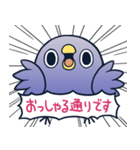 おっしゃる通りです